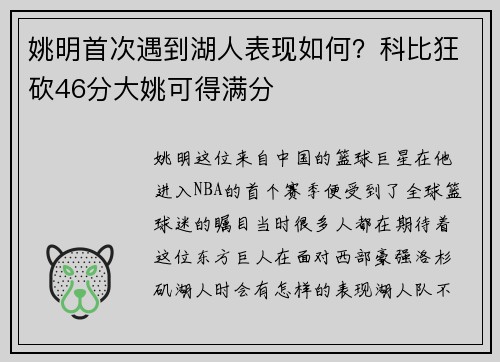 姚明首次遇到湖人表现如何？科比狂砍46分大姚可得满分

姚明这位来自中国的篮球巨星在他进入NBA的首个赛季便受到了全球篮球迷的瞩目当时很多人都在期待着这位东方巨人在面对西部豪强洛杉矶湖人时会有怎样的表现湖人队不